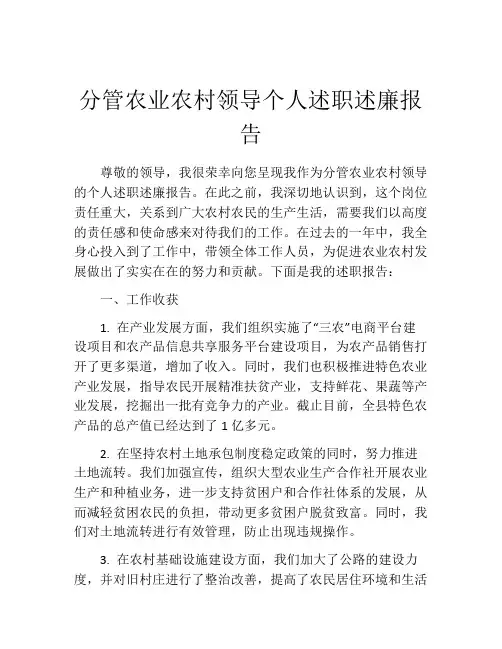 分管农业农村领导个人述职述廉报告

尊敬的领导，我很荣幸向您呈现我作为分管农业农村领导的个人述职述廉报告。在此之前，我深切地认识到，这个岗位责任重大，关系到广大农村农民的生产生活，需要我们以高度的责任感和使命感来对待我们的工作。在过去的一年中，我全身心投入到了工作中，带领全体工作人员，为促进农业农村发展做出了实实在在的努力和贡献。下面是我的述职报告：

一、工作收获

1. 在产业发展方面，我们组织实施了“三农”电商平台建设项目和农产品信息共享服务平台建设项目，为农产品销售打开了更多渠道，增加了收入。同时，我们也积极推进特色农业产业发展，指导农民开展精准扶贫产业，支持鲜花、果蔬等产业发展，挖掘出一批有竞争力的产业。截止目前，全县特色农产品的总产值已经达到了 1 亿多元。

2. 在坚持农村土地承包制度稳定政策的同时，努力推进土地流转。我们加强宣传，组织大型农业生产合作社开展农业生产和种植业务，进一步支持贫困户和合作社体系的发展，从而减轻贫困农民的负担，带动更多贫困户脱贫致富。同时，我们对土地流转进行有效管理，防止出现违规操作。

3. 在农村基础设施建设方面，我们加大了公路的建设力度，并对旧村庄进行了整治改善，提高了农民居住环境和生活